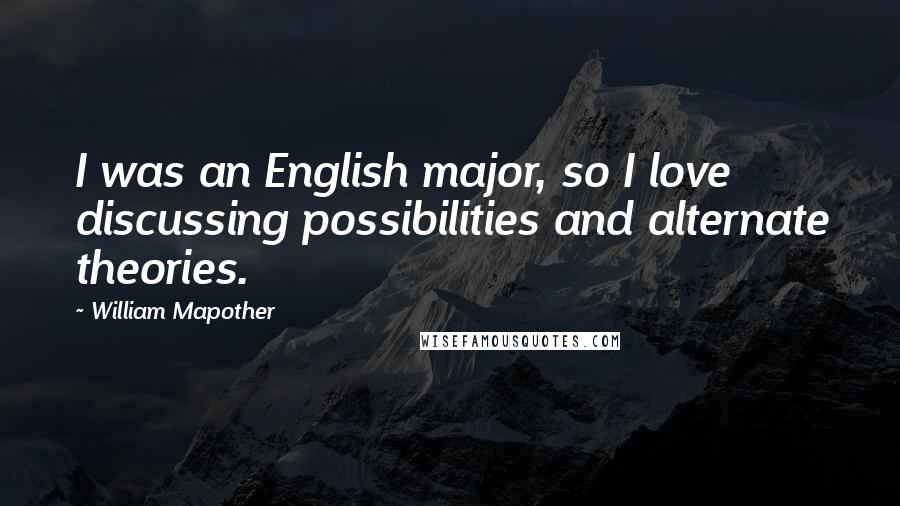 I was an English major, so I love discussing possibilities and alternate theories.

~ William Mapother

WISEFAMOUSQUOTES.COM